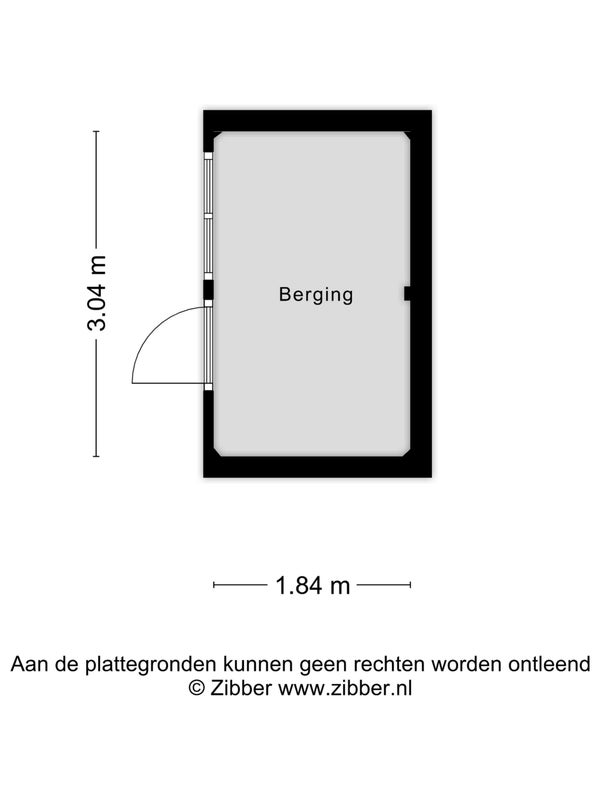 3.04 m

Berging

1.84 m

Aan de plattegronden kunnen geen rechten worden ontleend
© Zibber www.zibber.nl